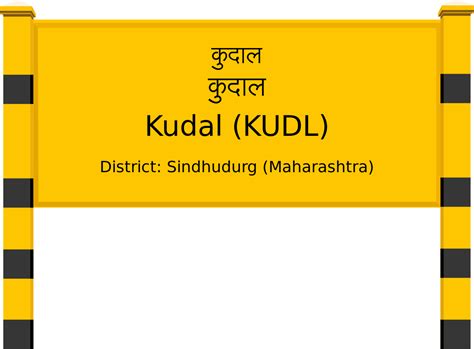 कुदाल
कुदाल
Kudal (KUDL)
District: Sindhudurg (Maharashtra)